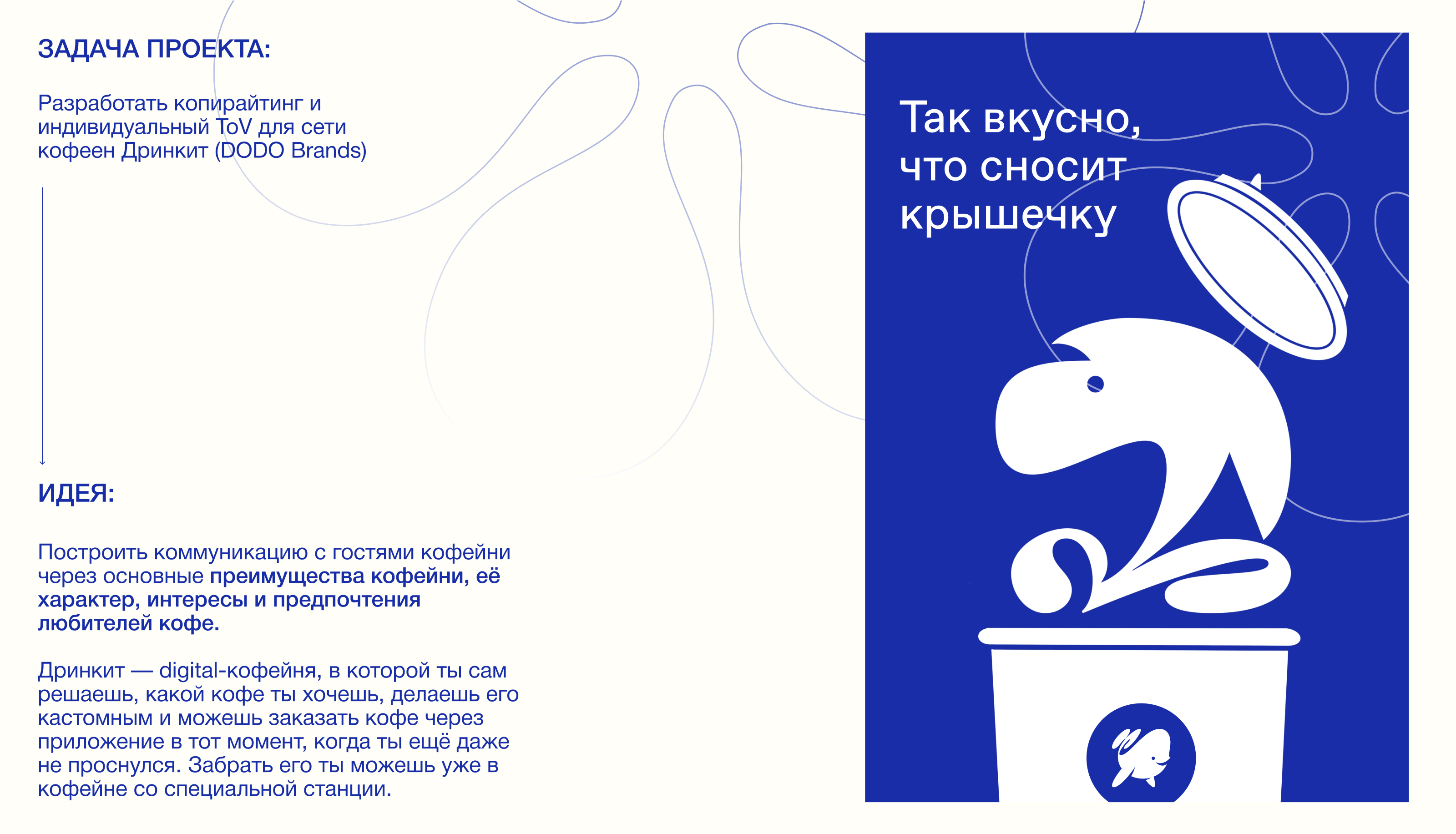 ЗАДАЧА ПРОЕКТА:

Разработать копирайтинг и индивидуальный ToV для сети кофеен Дринкит (DODO Brands)

ИДЕЯ:

Построить коммуникацию с гостями кофейни через основные преимущества кофейни, её характер, интересы и предпочтения любителей кофе.

Дринкит — digital-кофейня, в которой ты сам решаешь, какой кофе ты хочешь, делаешь его кастомным и можешь заказать кофе через приложение в тот момент, когда ты ещё даже не проснулся. Забрать его ты можешь уже в кофейне со специальной станции.

Так вкусно, что сносит крышечку